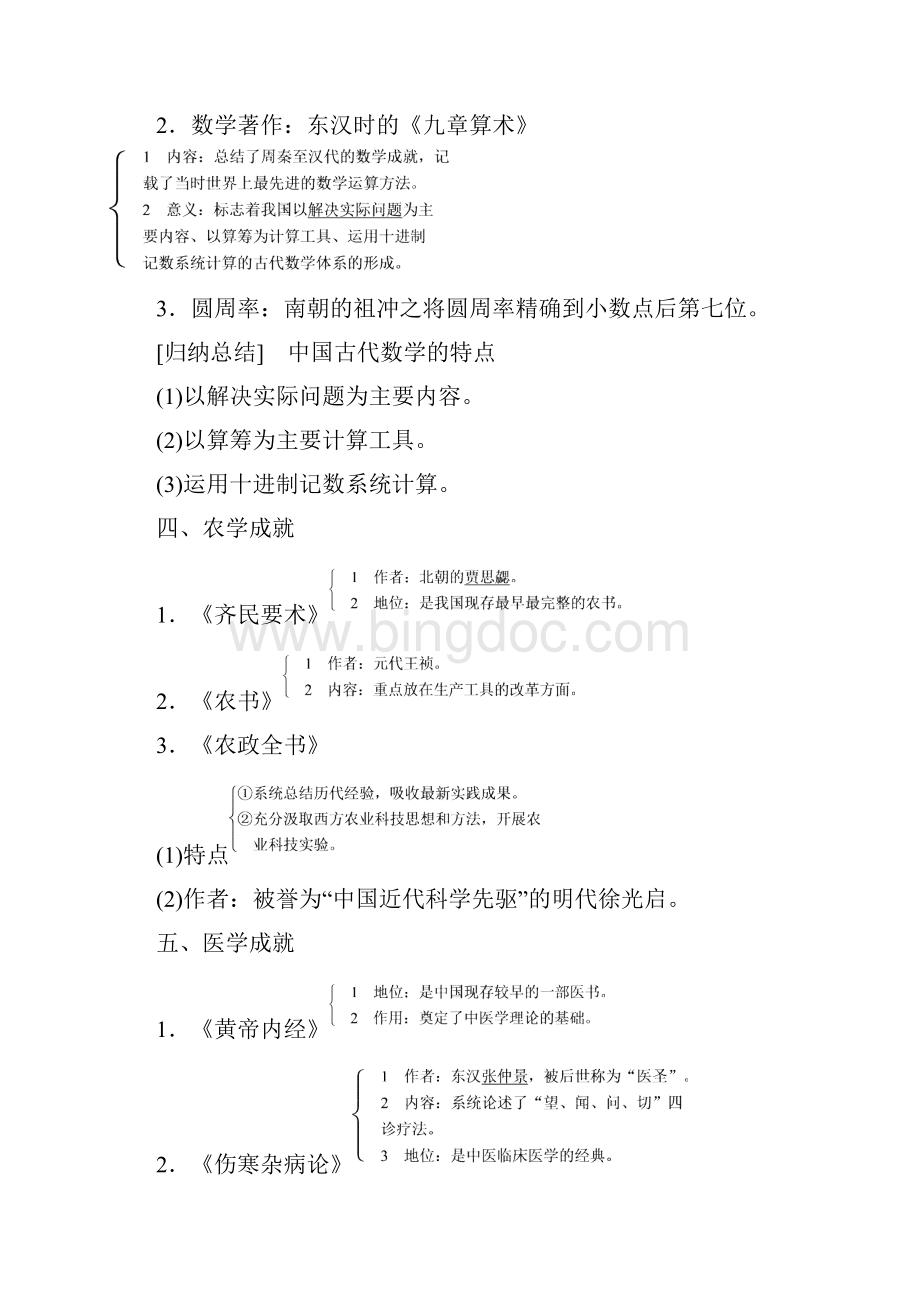 2．数学著作：东汉时的《九章算术》

1　内容：总结了周秦至汉代的数学成就，记载了当时世界上最先进的数学运算方法。
2　意义：标志着我国以解决实际问题为主要内容、以算筹为计算工具、运用十进制记数系统计算的古代数学体系的形成。

3．圆周率：南朝的祖冲之将圆周率精确到小数点后第七位。

[归纳总结]　中国古代数学的特点

(1)以解决实际问题为主要内容。

(2)以算筹为主要计算工具。

(3)运用十进制记数系统计算。

四、农学成就

1．《齐民要术》
1　作者：北朝的贾思勰。
2　地位：是我国现存最早最完整的农书。

2．《农书》
1　作者：元代王祯。
2　内容：重点放在生产工具的改革方面。

3．《农政全书》

(1)特点
①系统总结历代经验，吸收最新实践成果。
②充分汲取西方农业科技思想和方法，开展农业科技实验。

(2)作者：被誉为“中国近代科学先驱”的明代徐光启。

五、医学成就

1．《黄帝内经》
1　地位：是中国现存较早的一部医书。
2　作用：奠定了中医学理论的基础。

2．《伤寒杂病论》
1　作者：东汉张仲景，被后世称为“医圣”。
2　内容：系统论述了“望、闻、问、切”四诊疗法。
3　地位：是中医临床医学的经典。

www.bingdoc.com